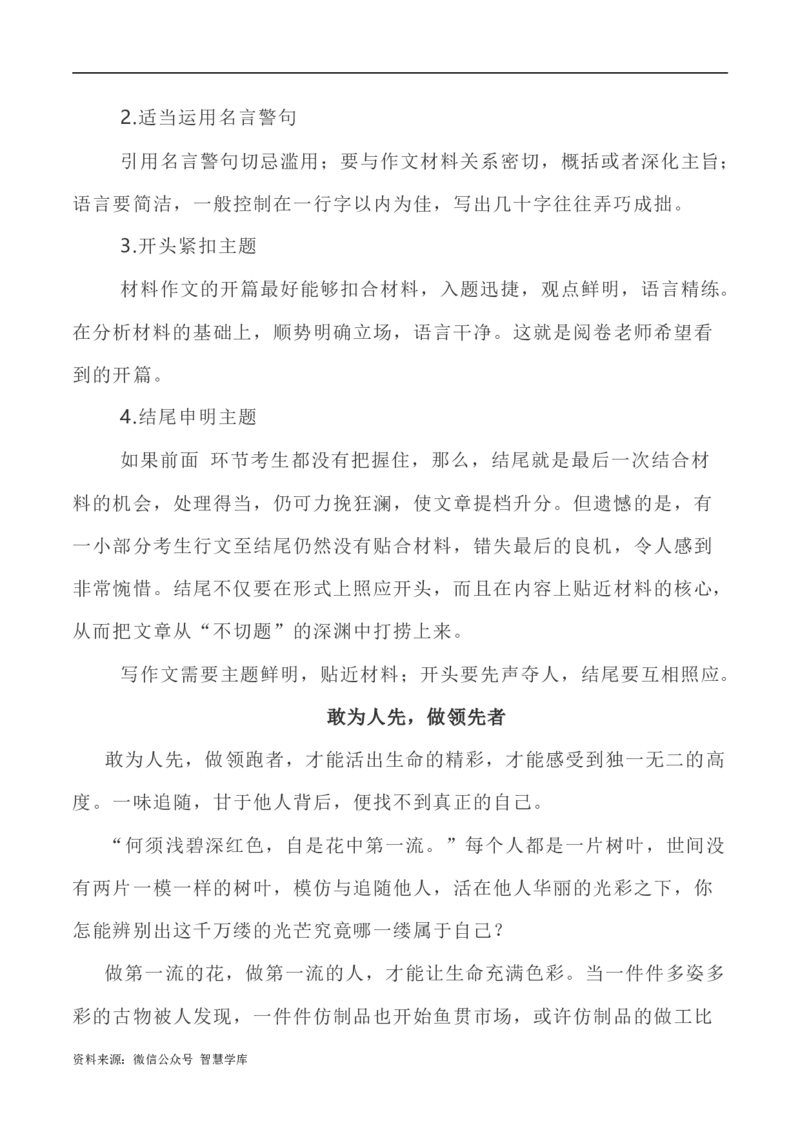 2.适当运用名言警句

引用名言警句切忌滥用；要与作文材料关系密切，概括或者深化主旨；语言要简洁，一般控制在一行字以内为佳，写出几十字往往弄巧成拙。

3.开头紧扣主题

材料作文的开篇最好能够扣合材料，入题迅捷，观点鲜明，语言精练。在分析材料的基础上，顺势明确立场，语言干净。这就是阅卷老师希望看到的开篇。

4.结尾申明主题

如果前面 环节考生都没有把握住，那么，结尾就是最后一次结合材料的机会，处理得当，仍可力挽狂澜，使文章提档升分。但遗憾的是，有一小部分考生行文至结尾仍然没有贴合材料，错失最后的良机，令人感到非常惋惜。结尾不仅要在形式上照应开头，而且在内容上贴近材料的核心，从而把文章从“不切题”的深渊中打捞上来。

写作文需要主题鲜明，贴近材料；开头要先声夺人，结尾要互相照应。

敢为人先，做领先者

敢为人先，做领跑者，才能活出生命的精彩，才能感受到独一无二的高度。一味追随，甘于他人背后，便找不到真正的自己。

“何须浅碧深红色，自是花中第一流。”每个人都是一片树叶，世间没有两片一模一样的树叶，模仿与追随他人，活在他人华丽的光彩之下，你怎能辨别出这千万缕的光芒究竟哪一缕属于自己？

做第一流的花，做第一流的人，才能让生命充满色彩。当一件件多姿多彩的古物被人发现，一件件仿制品也开始鱼贯市场，或许仿制品的做工比

资料来源：微信公众号 智慧学库